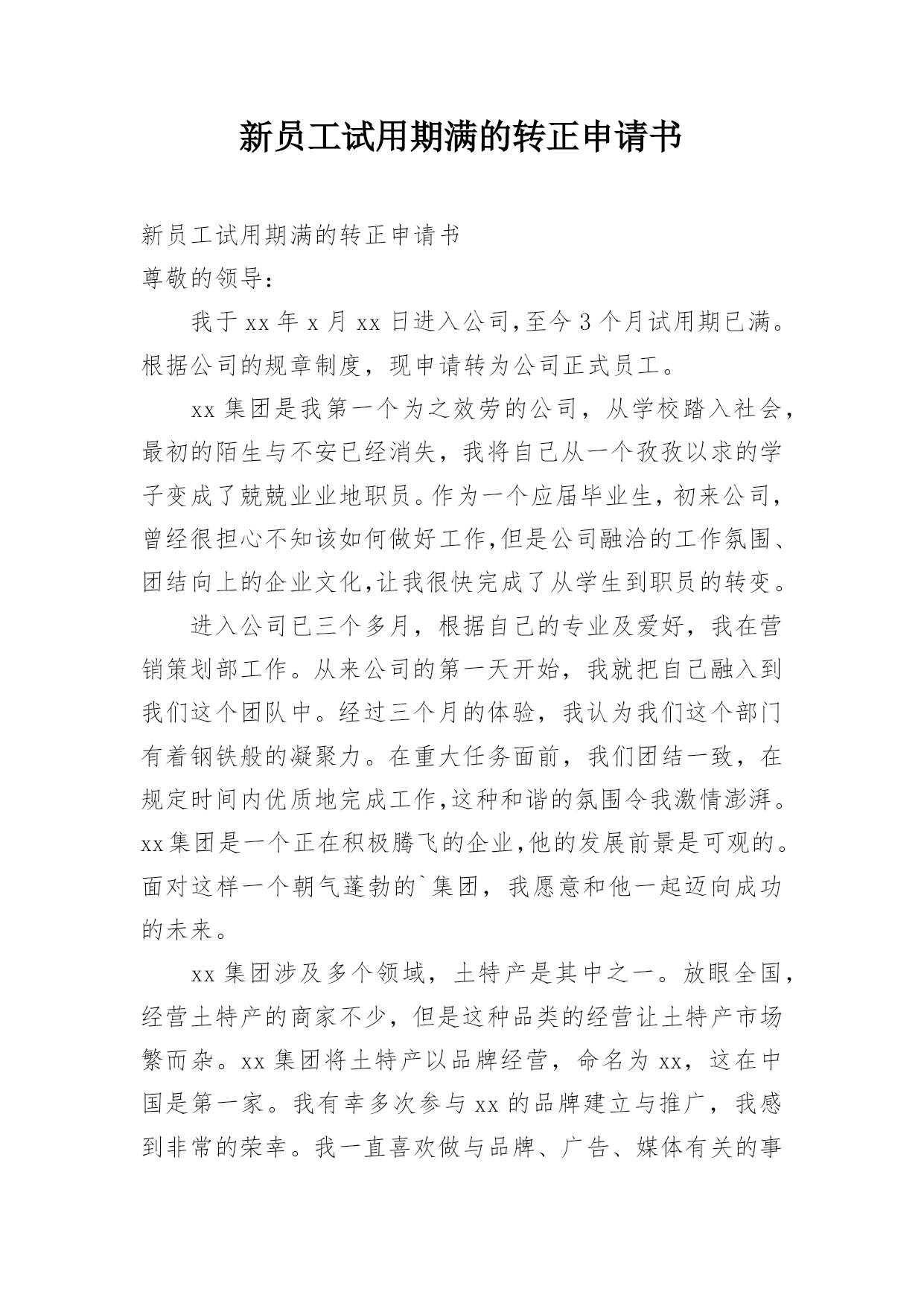 新员工试用期满的转正申请书

新员工试用期满的转正申请书

尊敬的领导：

我于 xx 年 x 月 xx 日进入公司,至今 3 个月试用期已满。根据公司的规章制度，现申请转为公司正式员工。

xx 集团是我第一个为之效劳的公司，从学校踏入社会，最初的陌生与不安已经消失，我将自己从一个孜孜以求的学子变成了兢兢业业地职员。作为一个应届毕业生，初来公司，曾经很担心不知该如何做好工作,但是公司融洽的工作氛围、团结向上的企业文化,让我很快完成了从学生到职员的转变。

进入公司已三个多月，根据自己的专业及爱好，我在营销策划部工作。从来公司的第一天开始，我就把自己融入到我们这个团队中。经过三个月的体验，我认为我们这个部门有着钢铁般的凝聚力。在重大任务面前，我们团结一致，在规定时间内优质地完成工作,这种和谐的氛围令我激情澎湃。xx 集团是一个正在积极腾飞的企业,他的发展前景是可观的。面对这样一个朝气蓬勃的`集团，我愿意和他一起迈向成功的未来。

xx 集团涉及多个领域，土特产是其中之一。放眼全国，经营土特产的商家不少，但是这种品类的经营让土特产市场繁而杂。xx 集团将土特产以品牌经营，命名为 xx，这在中国是第一家。我有幸多次参与 xx 的品牌建立与推广，我感到非常的荣幸。我一直喜欢做与品牌、广告、媒体有关的事